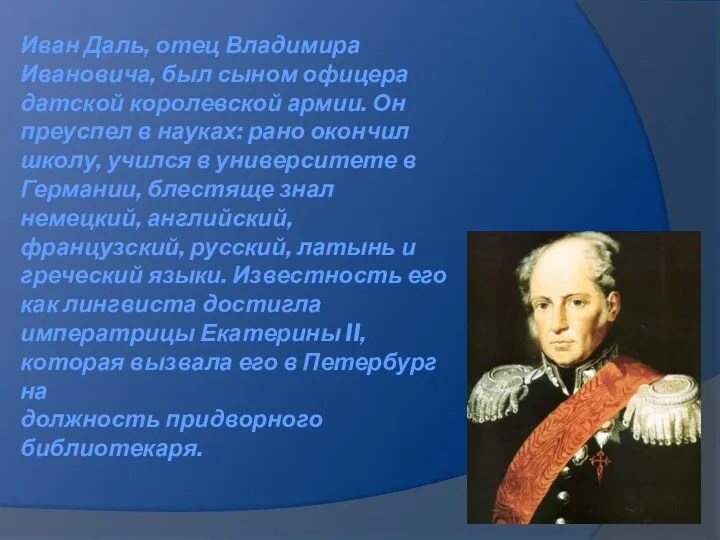 Иван Даль, отец Владимира Ивановича, был сыном офицера датской королевской армии. Он преуспел в науках: рано окончил школу, учился в университете в Германии, блестяще знал немецкий, английский, французский, русский, латынь и греческий языки. Известность его как лингвиста достигла императрицы Екатерины II, которая вызвала его в Петербург на
должность придворного библиотекаря.